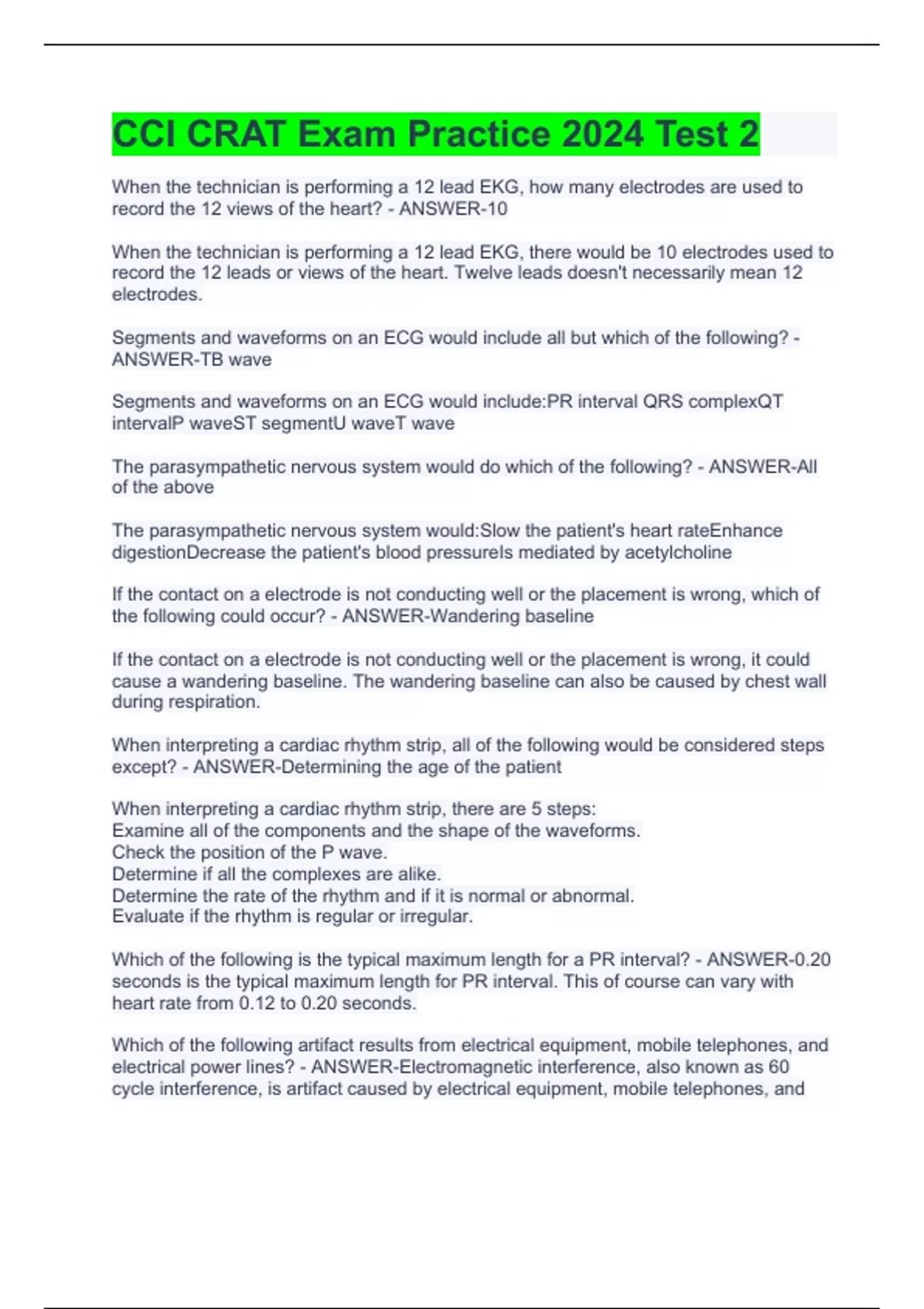 CCI CRAT Exam Practice 2024 Test 2

When the technician is performing a 12 lead EKG, how many electrodes are used to record the 12 views of the heart? - ANSWER-10

When the technician is performing a 12 lead EKG, there would be 10 electrodes used to record the 12 leads or views of the heart. Twelve leads doesn't necessarily mean 12 electrodes.

Segments and waveforms on an ECG would include all but which of the following? - ANSWER-TB wave

Segments and waveforms on an ECG would include:PR interval QRS complexQT intervalP waveST segmentU waveT wave

The parasympathetic nervous system would do which of the following? - ANSWER-All of the above

The parasympathetic nervous system would:Slow the patient's heart rateEnhance digestionDecrease the patient's blood pressureIs mediated by acetylcholine

If the contact on a electrode is not conducting well or the placement is wrong, which of the following could occur? - ANSWER-Wandering baseline

If the contact on a electrode is not conducting well or the placement is wrong, it could cause a wandering baseline. The wandering baseline can also be caused by chest wall during respiration.

When interpreting a cardiac rhythm strip, all of the following would be considered steps except? - ANSWER-Determining the age of the patient

When interpreting a cardiac rhythm strip, there are 5 steps:
Examine all of the components and the shape of the waveforms.
Check the position of the P wave.
Determine if all the complexes are alike.
Determine the rate of the rhythm and if it is normal or abnormal.
Evaluate if the rhythm is regular or irregular.

Which of the following is the typical maximum length for a PR interval? - ANSWER-0.20 seconds is the typical maximum length for PR interval. This of course can vary with heart rate from 0.12 to 0.20 seconds.

Which of the following artifact results from electrical equipment, mobile telephones, and electrical power lines? - ANSWER-Electromagnetic interference, also known as 60 cycle interference, is artifact caused by electrical equipment, mobile telephones, and